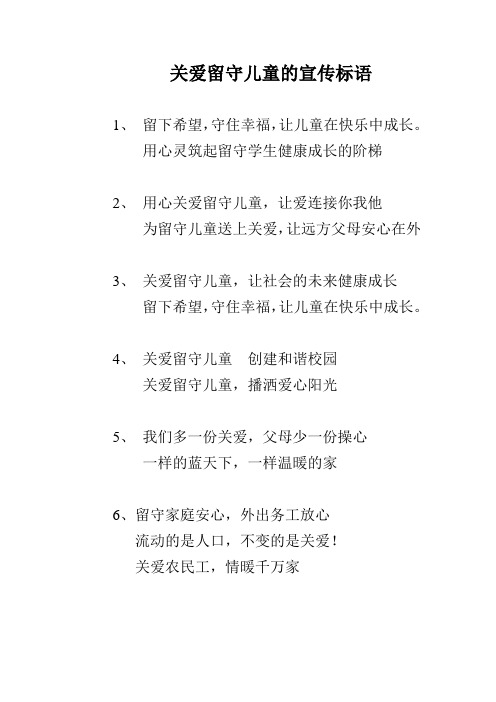 关爱留守儿童的宣传标语

1、 留下希望,守住幸福,让儿童在快乐中成长。
用心灵筑起留守学生健康成长的阶梯

2、 用心关爱留守儿童，让爱连接你我他
为留守儿童送上关爱,让远方父母安心在外

3、 关爱留守儿童，让社会的未来健康成长
留下希望,守住幸福,让儿童在快乐中成长。

4、 关爱留守儿童　创建和谐校园
关爱留守儿童，播洒爱心阳光

5、 我们多一份关爱，父母少一份操心
一样的蓝天下，一样温暖的家

6、留守家庭安心，外出务工放心
流动的是人口，不变的是关爱!
关爱农民工，情暖千万家